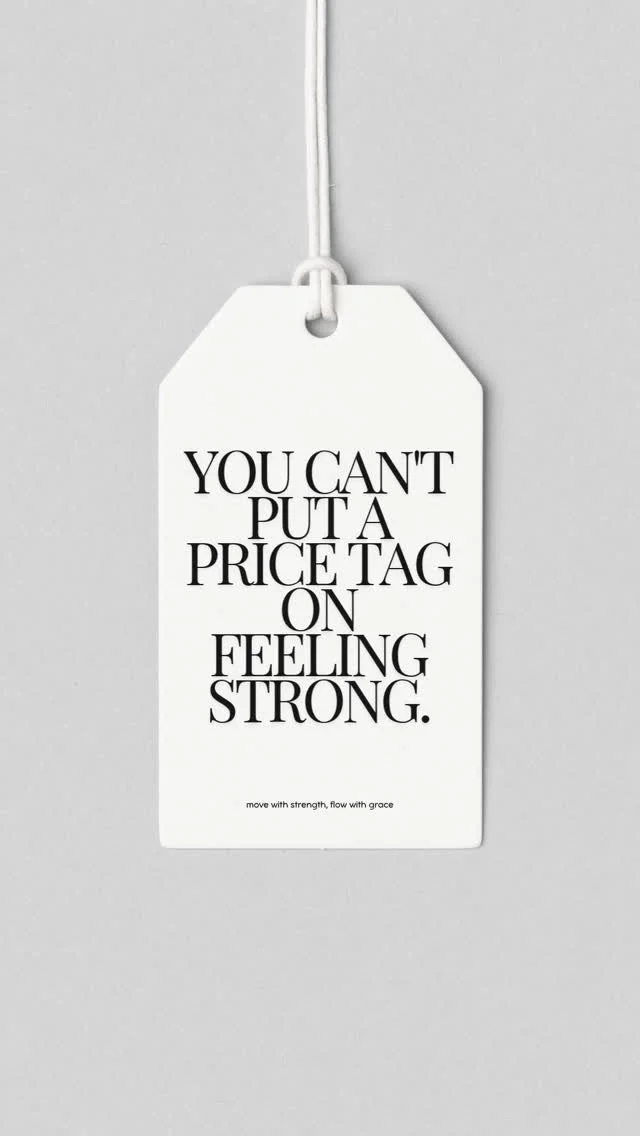 YOU CAN'T PUT A PRICE TAG ON FEELING STRONG.

move with strength, flow with grace